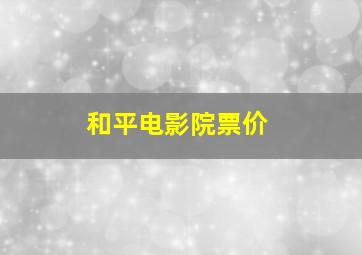 和平电影院票价